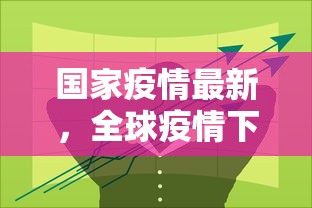 国家疫情最新，全球疫情下